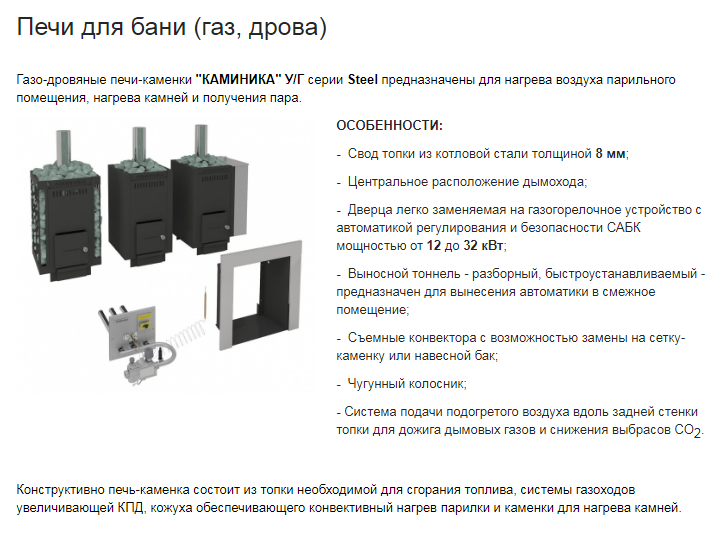 Печи для бани (газ, дрова)

Газо-дровяные печи-каменки "КАМИНИКА" У/Г серии Steel предназначены для нагрева воздуха парильного помещения, нагрева камней и получения пара.

ОСОБЕННОСТИ:

- Свод топки из котловой стали толщиной 8 мм;

- Центральное расположение дымохода;

- Дверца легко заменяемая на газогорелочное устройство с автоматикой регулирования и безопасности САБК мощностью от 12 до 32 кВт;

- Выносной тоннель - разборный, быстроустанавливаемый - предназначен для вынесения автоматики в смежное помещение;

- Съемные конвектора с возможностью замены на сетку-каменку или навесной бак;

- Чугунный колосник;

- Система подачи подогретого воздуха вдоль задней стенки топки для дожига дымовых газов и снижения выбрасов $CO_2$.

Конструктивно печь-каменка состоит из топки необходимой для сгорания топлива, системы газоходов увеличивающей КПД, кожуха обеспечивающего конвективный нагрев парилки и каменки для нагрева камней.